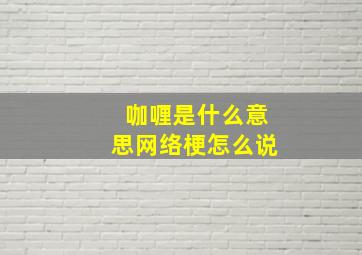 咖喱是什么意思网络梗怎么说